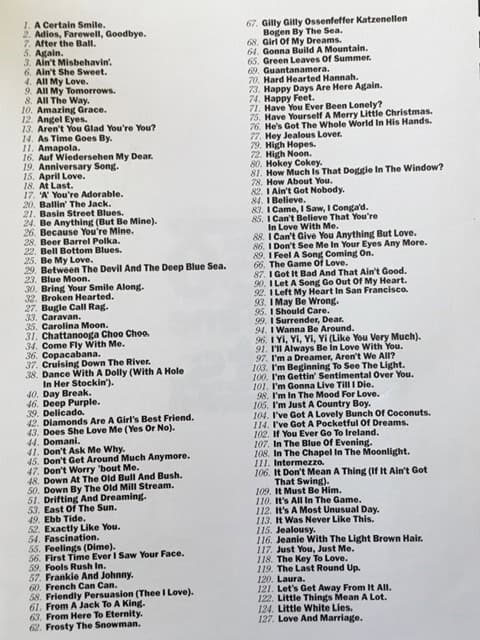 1. A Certain Smile.
2. Adios, Farewell, Goodbye.
7. After the Ball.
5. Again.
3. Ain't Misbehavin'.
6. Ain't She Sweet.
4. All My Love.
9. All My Tomorrows.
8. All The Way.
10. Amazing Grace.
12. Angel Eyes.
13. Aren't You Glad You're You?
14. As Time Goes By.
11. Amapola.
16. Auf Wiedersehen My Dear.
19. Anniversary Song.
15. April Love.
18. At Last.
17. 'A' You're Adorable.
20. Ballin' The Jack.
21. Basin Street Blues.
24. Be Anything (But Be Mine).
26. Because You're Mine.
28. Beer Barrel Polka.
22. Bell Bottom Blues.
25. Be My Love.
29. Between The Devil And The Deep Blue Sea.
23. Blue Moon.
30. Bring Your Smile Along.
32. Broken Hearted.
27. Bugle Call Rag.
33. Caravan.
35. Carolina Moon.
31. Chattanooga Choo Choo.
34. Come Fly With Me.
36. Copacabana.
37. Cruising Down The River.
38. Dance With A Dolly (With A Hole In Her Stockin').
40. Day Break.
46. Deep Purple.
39. Delicado.
42. Diamonds Are A Girl's Best Friend.
43. Does She Love Me (Yes Or No).
44. Domani.
41. Don't Ask Me Why.
45. Don't Get Around Much Anymore.
47. Don't Worry 'bout Me.
48. Down At The Old Bull And Bush.
50. Down By The Old Mill Stream.
51. Drifting And Dreaming.
53. East Of The Sun.
49. Ebb Tide.
52. Exactly Like You.
54. Fascination.
55. Feelings (Dime).
56. First Time Ever I Saw Your Face.
59. Fools Rush In.
57. Frankie And Johnny.
60. French Can Can.
58. Friendly Persuasion (Thee I Love).
61. From A Jack To A King.
63. From Here To Eternity.
62. Frosty The Snowman.
67. Gilly Gilly Ossenfeffer Katzenellen Bogen By The Sea.
68. Girl Of My Dreams.
64. Gonna Build A Mountain.
65. Green Leaves Of Summer.
69. Guantanamera.
70. Hard Hearted Hannah.
73. Happy Days Are Here Again.
74. Happy Feet.
71. Have You Ever Been Lonely?
75. Have Yourself A Merry Little Christmas.
76. He's Got The Whole World In His Hands.
77. Hey Jealous Lover.
79. High Hopes.
72. High Noon.
80. Hokey Cokey.
81. How Much Is That Doggie In The Window?
78. How About You.
82. I Ain't Got Nobody.
84. I Believe.
83. I Came, I Saw, I Conga'd.
85. I Can't Believe That You're In Love With Me.
88. I Can't Give You Anything But Love.
86. I Don't See Me In Your Eyes Any More.
89. I Feel A Song Coming On.
66. The Game Of Love.
87. I Got It Bad And That Ain't Good.
90. I Let A Song Go Out Of My Heart.
92. I Left My Heart In San Francisco.
93. I May Be Wrong.
95. I Should Care.
99. I Surrender, Dear.
94. I Wanna Be Around.
96. I Yi, Yi, Yi, Yi (Like You Very Much).
91. I'll Always Be In Love With You.
97. I'm a Dreamer, Aren't We All?
103. I'm Beginning To See The Light.
100. I'm Gettin' Sentimental Over You.
101. I'm Gonna Live Till I Die.
98. I'm In The Mood For Love.
105. I'm Just A Country Boy.
104. I've Got A Lovely Bunch Of Coconuts.
114. I've Got A Pocketful Of Dreams.
102. If You Ever Go To Ireland.
107. In The Blue Of Evening.
108. In The Chapel In The Moonlight.
111. Intermezzo.
106. It Don't Mean A Thing (If It Ain't Got That Swing).
109. It Must Be Him.
110. It's All In The Game.
112. It's A Most Unusual Day.
113. It Was Never Like This.
115. Jealousy.
116. Jeanie With The Light Brown Hair.
117. Just You, Just Me.
118. The Key To Love.
119. The Last Round Up.
120. Laura.
121. Let's Get Away From It All.
122. Little Things Mean A Lot.
124. Little White Lies.
127. Love And Marriage.